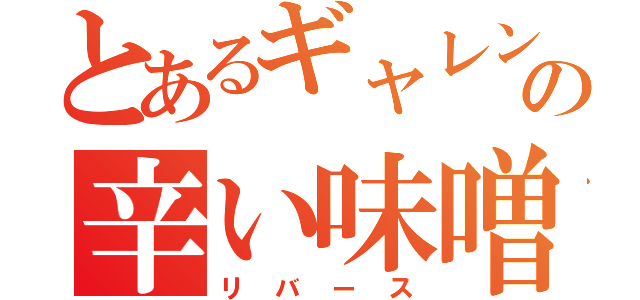 とあるギャレンの
辛い味噌
リバース